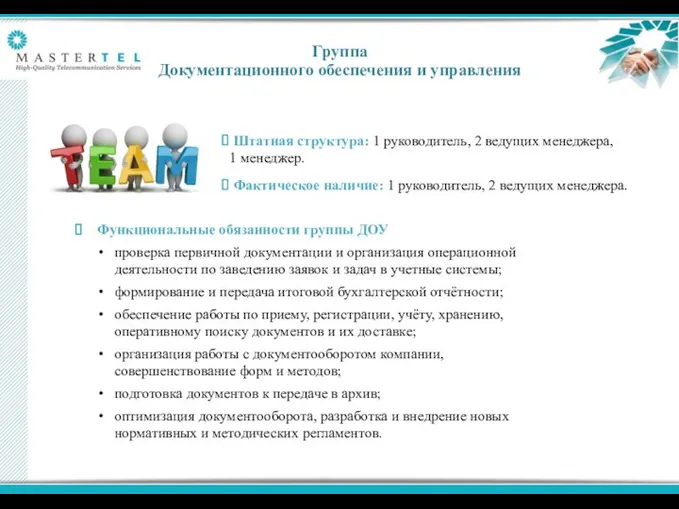 MASTERTEL
High-Quality Telecommunication Services

Группа
Документационного обеспечения и управления

TEAM

Штатная структура: 1 руководитель, 2 ведущих менеджера, 1 менеджер.

Фактическое наличие: 1 руководитель, 2 ведущих менеджера.

Функциональные обязанности группы ДОУ

• проверка первичной документации и организация операционной деятельности по заведению заявок и задач в учетные системы;

• формирование и передача итоговой бухгалтерской отчётности;

• обеспечение работы по приему, регистрации, учёту, хранению, оперативному поиску документов и их доставке;

• организация работы с документооборотом компании, совершенствование форм и методов;

• подготовка документов к передаче в архив;

• оптимизация документооборота, разработка и внедрение новых нормативных и методических регламентов.